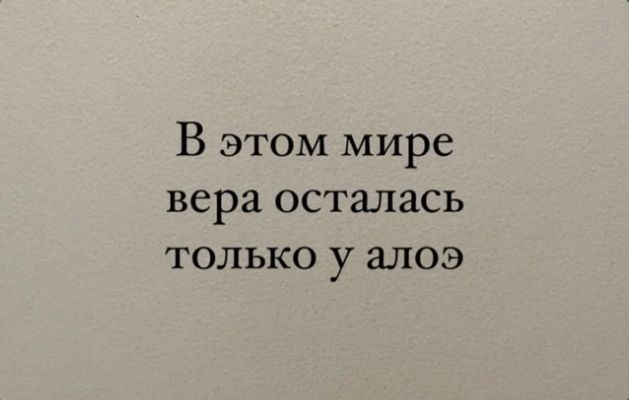 В этом мире
вера осталась
только у алоэ